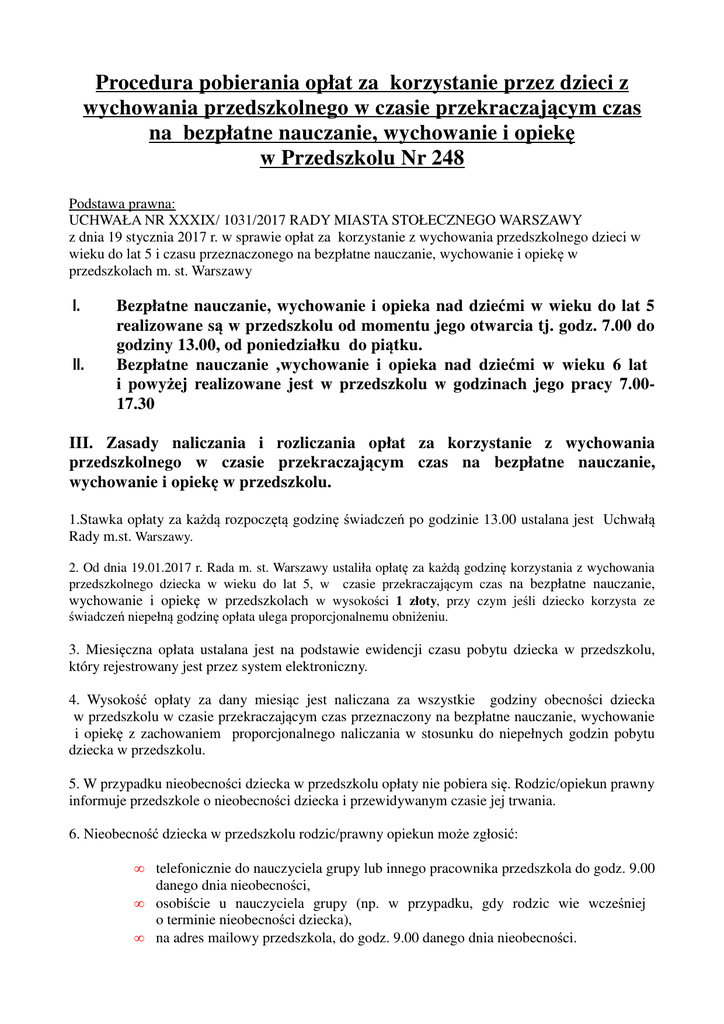 Procedura pobierania opłat za korzystanie przez dzieci z wychowania przedszkolnego w czasie przekraczającym czas na bezpłatne nauczanie, wychowanie i opiekę w Przedszkolu Nr 248

Podstawa prawna:
UCHWAŁA NR XXXIX/ 1031/2017 RADY MIASTA STOŁECZNEGO WARSZAWY z dnia 19 stycznia 2017 r. w sprawie opłat za korzystanie z wychowania przedszkolnego dzieci w wieku do lat 5 i czasu przeznaczonego na bezpłatne nauczanie, wychowanie i opiekę w przedszkolach m. st. Warszawy

I. Bezpłatne nauczanie, wychowanie i opieka nad dziećmi w wieku do lat 5 realizowane są w przedszkolu od momentu jego otwarcia tj. godz. 7.00 do godziny 13.00, od poniedziałku do piątku.
II. Bezpłatne nauczanie ,wychowanie i opieka nad dziećmi w wieku 6 lat i powyżej realizowane jest w przedszkolu w godzinach jego pracy 7.00-17.30

III. Zasady naliczania i rozliczania opłat za korzystanie z wychowania przedszkolnego w czasie przekraczającym czas na bezpłatne nauczanie, wychowanie i opiekę w przedszkolu.

1.Stawka opłaty za każdą rozpoczętą godzinę świadczeń po godzinie 13.00 ustalana jest Uchwałą Rady m.st. Warszawy.

2. Od dnia 19.01.2017 r. Rada m. st. Warszawy ustaliła opłatę za każdą godzinę korzystania z wychowania przedszkolnego dziecka w wieku do lat 5, w czasie przekraczającym czas na bezpłatne nauczanie, wychowanie i opiekę w przedszkolach w wysokości 1 złoty, przy czym jeśli dziecko korzysta ze świadczeń niepełną godzinę opłata ulega proporcjonalnemu obniżeniu.

3. Miesięczna opłata ustalana jest na podstawie ewidencji czasu pobytu dziecka w przedszkolu, który rejestrowany jest przez system elektroniczny.

4. Wysokość opłaty za dany miesiąc jest naliczana za wszystkie godziny obecności dziecka w przedszkolu w czasie przekraczającym czas przeznaczony na bezpłatne nauczanie, wychowanie i opiekę z zachowaniem proporcjonalnego naliczania w stosunku do niepełnych godzin pobytu dziecka w przedszkolu.

5. W przypadku nieobecności dziecka w przedszkolu opłaty nie pobiera się. Rodzic/opiekun prawny informuje przedszkole o nieobecności dziecka i przewidywanym czasie jej trwania.

6. Nieobecność dziecka w przedszkolu rodzic/prawny opiekun może zgłosić:

∞ telefonicznie do nauczyciela grupy lub innego pracownika przedszkola do godz. 9.00 danego dnia nieobecności,
∞ osobiście u nauczyciela grupy (np. w przypadku, gdy rodzic wie wcześniej o terminie nieobecności dziecka),
∞ na adres mailowy przedszkola, do godz. 9.00 danego dnia nieobecności.